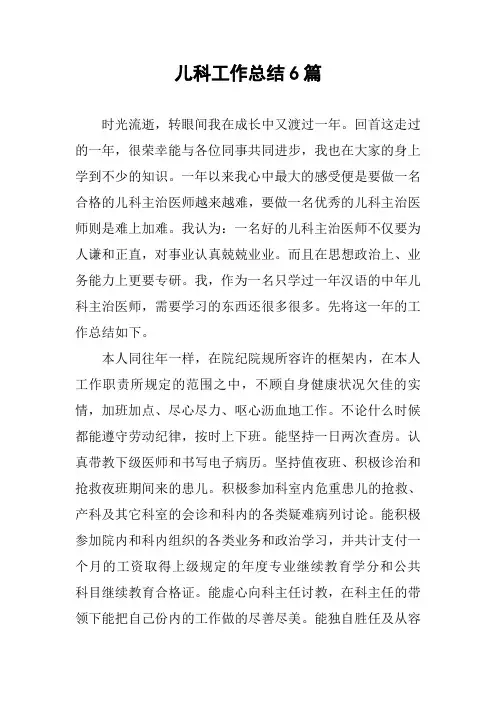 儿科工作总结6篇

时光流逝，转眼间我在成长中又渡过一年。回首这走过的一年，很荣幸能与各位同事共同进步，我也在大家的身上学到不少的知识。一年以来我心中最大的感受便是要做一名合格的儿科主治医师越来越难，要做一名优秀的儿科主治医师则是难上加难。我认为：一名好的儿科主治医师不仅要为人谦和正直，对事业认真兢兢业业。而且在思想政治上、业务能力上更要专研。我，作为一名只学过一年汉语的中年儿科主治医师，需要学习的东西还很多很多。先将这一年的工作总结如下。

本人同往年一样，在院纪院规所容许的框架内，在本人工作职责所规定的范围之中，不顾自身健康状况欠佳的实情，加班加点、尽心尽力、呕心沥血地工作。不论什么时候都能遵守劳动纪律，按时上下班。能坚持一日两次查房。认真带教下级医师和书写电子病历。坚持值夜班、积极诊治和抢救夜班期间来的患儿。积极参加科室内危重患儿的抢救、产科及其它科室的会诊和科内的各类疑难病列讨论。能积极参加院内和科内组织的各类业务和政治学习，并共计支付一个月的工资取得上级规定的年度专业继续教育学分和公共科目继续教育合格证。能虚心向科主任讨教，在科主任的带领下能把自己份内的工作做的尽善尽美。能独自胜任及从容